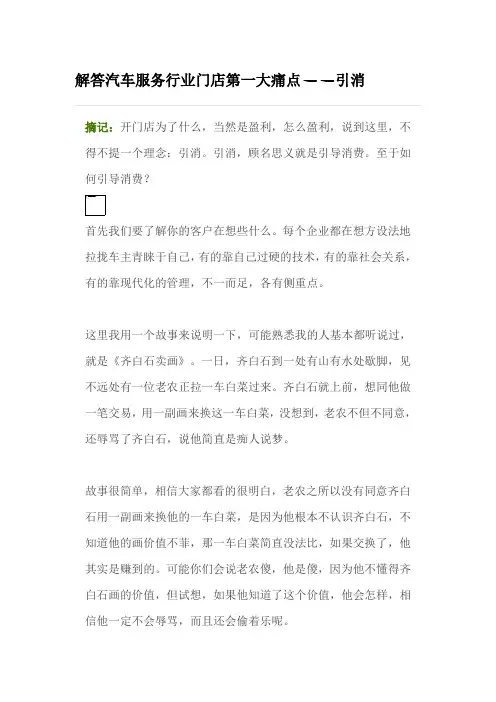 解答汽车服务行业门店第一大痛点——引消

摘记：开门店为了什么，当然是盈利，怎么盈利，说到这里，不得不提一个理念：引消。引消，顾名思义就是引导消费。至于如何引导消费？

首先我们要了解你的客户在想些什么。每个企业都在想方设法地拉拢车主青睐于自己，有的靠自己过硬的技术，有的靠社会关系，有的靠现代化的管理，不一而足，各有侧重点。

这里我用一个故事来说明一下，可能熟悉我的人基本都听说过，就是《齐白石卖画》。一日，齐白石到一处有山有水处歇脚，见不远处有一位老农正拉一车白菜过来。齐白石就上前，想同他做一笔交易，用一副画来换这一车白菜，没想到，老农不但不同意，还辱骂了齐白石，说他简直是痴人说梦。

故事很简单，相信大家都看的很明白，老农之所以没有同意齐白石用一副画来换他的一车白菜，是因为他根本不认识齐白石，不知道他的画价值不菲，那一车白菜简直没法比，如果交换了，他其实是赚到的。可能你们会说老农傻，他是傻，因为他不懂得齐白石画的价值，但试想，如果他知道了这个价值，他会怎样，相信他一定不会辱骂，而且还会偷着乐呢。